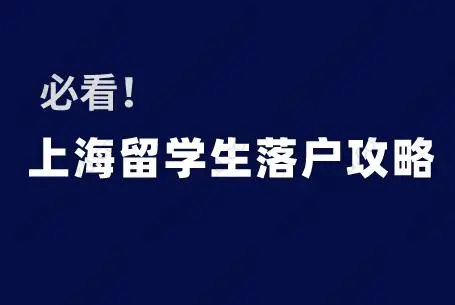 必看！

上海留学生落户攻略